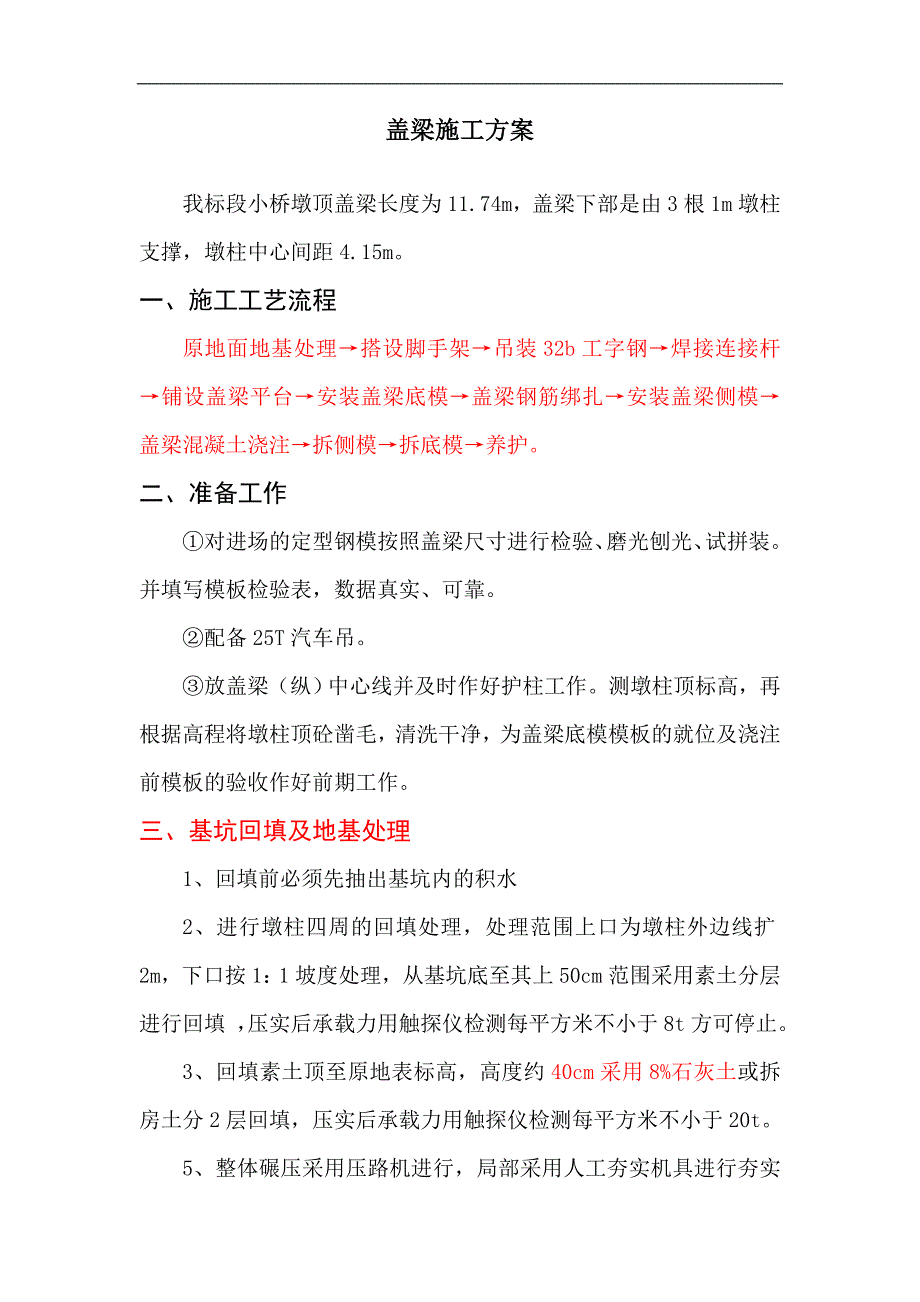 盖梁施工方案

我标段小桥墩顶盖梁长度为 11.74m，盖梁下部是由 3 根 1m 墩柱支撑，墩柱中心间距 4.15m。

一、施工工艺流程

原地面地基处理→搭设脚手架→吊装 32b 工字钢→焊接连接杆→铺设盖梁平台→安装盖梁底模→盖梁钢筋绑扎→安装盖梁侧模→盖梁混凝土浇注→拆侧模→拆底模→养护。

二、准备工作

①对进场的定型钢模按照盖梁尺寸进行检验、磨光刨光、试拼装。并填写模板检验表，数据真实、可靠。

②配备 25T 汽车吊。

③放盖梁（纵）中心线并及时作好护柱工作。测墩柱顶标高，再根据高程将墩柱顶砼凿毛，清洗干净，为盖梁底模模板的就位及浇注前模板的验收作好前期工作。

三、基坑回填及地基处理

1、回填前必须先抽出基坑内的积水

2、进行墩柱四周的回填处理，处理范围上口为墩柱外边线扩 2m，下口按 1：1 坡度处理，从基坑底至其上 50cm 范围采用素土分层进行回填 ，压实后承载力用触探仪检测每平方米不小于 8t 方可停止。

3、回填素土顶至原地表标高，高度约 40cm 采用 8%石灰土或拆房土分 2 层回填，压实后承载力用触探仪检测每平方米不小于 20t。

5、整体碾压采用压路机进行，局部采用人工夯实机具进行夯实